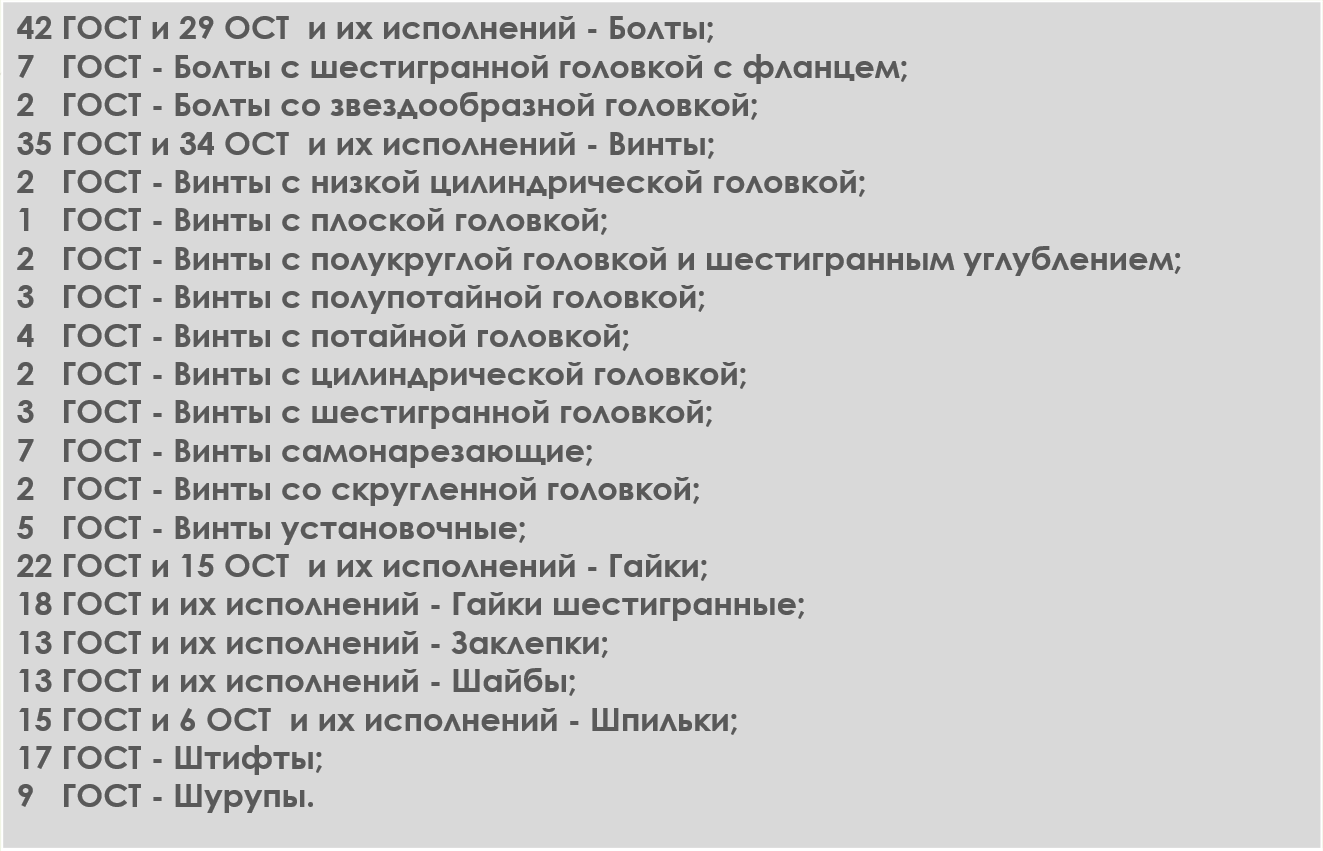 42 ГОСТ и 29 ОСТ и их исполнений - Болты;
7 ГОСТ - Болты с шестигранной головкой с фланцем;
2 ГОСТ - Болты со звездообразной головкой;
35 ГОСТ и 34 ОСТ и их исполнений - Винты;
2 ГОСТ - Винты с низкой цилиндрической головкой;
1 ГОСТ - Винты с плоской головкой;
2 ГОСТ - Винты с полукруглой головкой и шестигранным углублением;
3 ГОСТ - Винты с полупотайной головкой;
4 ГОСТ - Винты с потайной головкой;
2 ГОСТ - Винты с цилиндрической головкой;
3 ГОСТ - Винты с шестигранной головкой;
7 ГОСТ - Винты самонарезающие;
2 ГОСТ - Винты со скругленной головкой;
5 ГОСТ - Винты установочные;
22 ГОСТ и 15 ОСТ и их исполнений - Гайки;
18 ГОСТ и их исполнений - Гайки шестигранные;
13 ГОСТ и их исполнений - Заклепки;
13 ГОСТ и их исполнений - Шайбы;
15 ГОСТ и 6 ОСТ и их исполнений - Шпильки;
17 ГОСТ - Штифты;
9 ГОСТ - Шурупы.